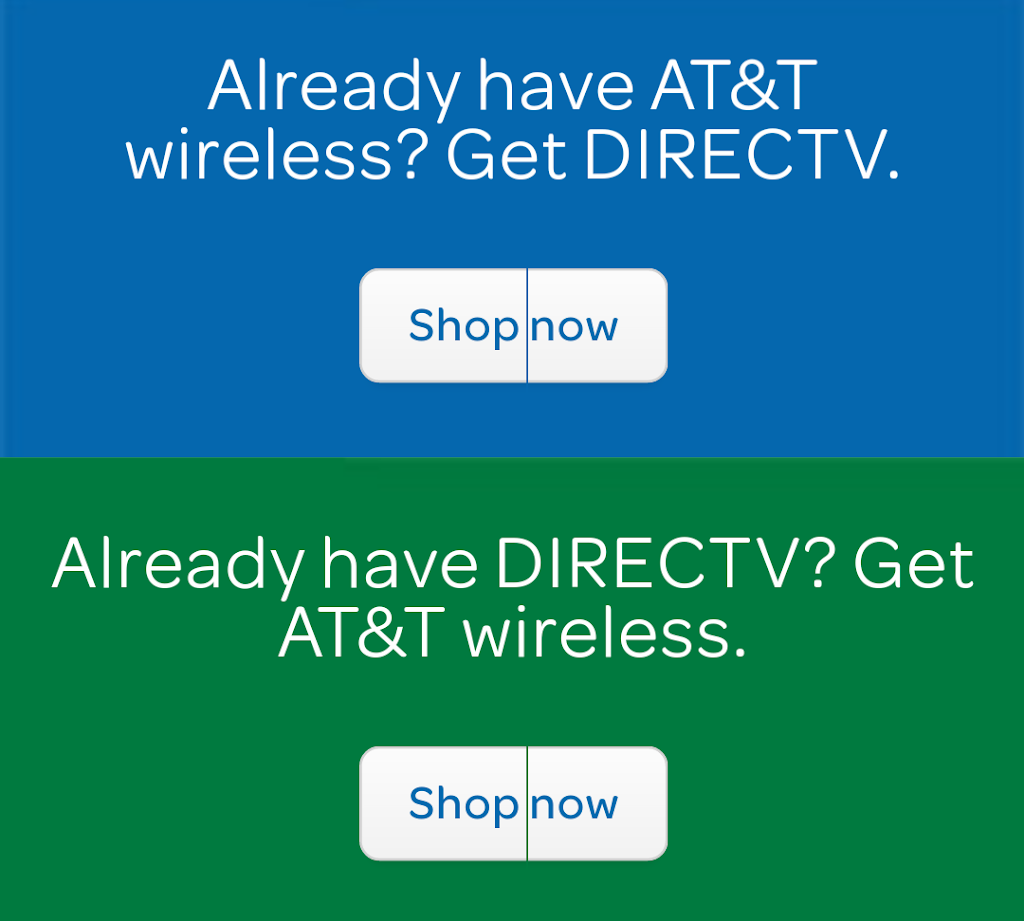 Already have AT&T wireless? Get DIRECTV.

Shop now

Already have DIRECTV? Get AT&T wireless.

Shop now